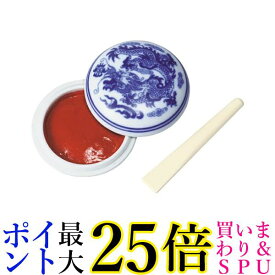 ポイント最大25倍 買いまわり&SPU